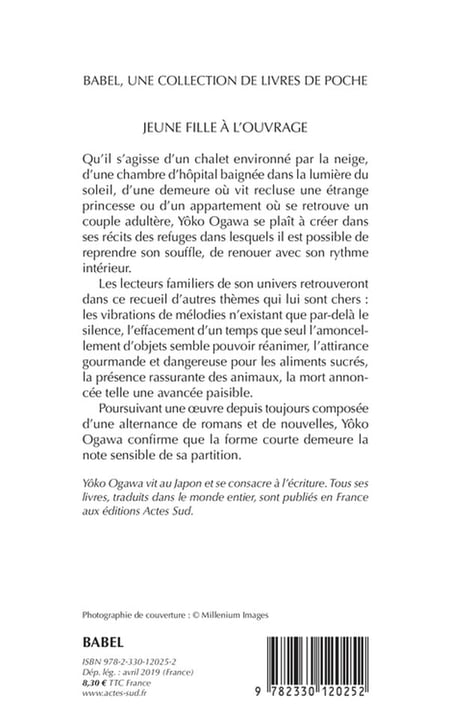 BABEL, UNE COLLECTION DE LIVRES DE POCHE

JEUNE FILLE À L'OUVRAGE

Qu'il s'agisse d'un chalet environné par la neige, d'une chambre d'hôpital baignée dans la lumière du soleil, d'une demeure où vit recluse une étrange princesse ou d'un appartement où se retrouve un couple adultère, Yôko Ogawa se plaît à créer dans ses récits des refuges dans lesquels il est possible de reprendre son souffle, de renouer avec son rythme intérieur.

Les lecteurs familiers de son univers retrouveront dans ce recueil d'autres thèmes qui lui sont chers : les vibrations de mélodies n'existant que par-delà le silence, l'effacement d'un temps que seul l'amoncellement d'objets semble pouvoir réanimer, l'attirance gourmande et dangereuse pour les aliments sucrés, la présence rassurante des animaux, la mort annoncée telle une avancée paisible.

Poursuivant une œuvre depuis toujours composée d'une alternance de romans et de nouvelles, Yôko Ogawa confirme que la forme courte demeure la note sensible de sa partition.

Yôko Ogawa vit au Japon et se consacre à l'écriture. Tous ses livres, traduits dans le monde entier, sont publiés en France aux éditions Actes Sud.

Photographie de couverture : © Millenium Images

BABEL

ISBN 978-2-330-12025-2
Dép. lég. : avril 2019 (France)
8,30 € TTC France
www.actes-sud.fr

9 782330 120252